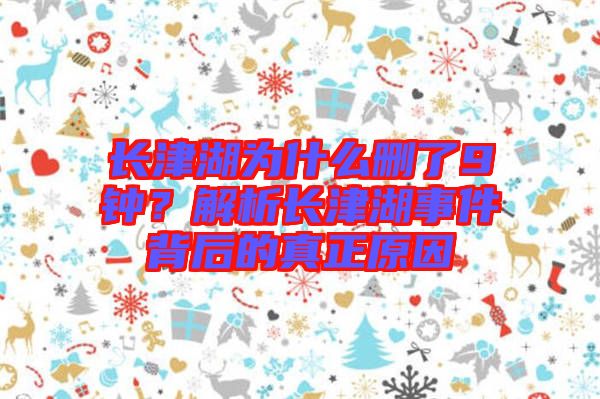 长津湖为什么删了9钟？解析长津湖事件背后的真正原因